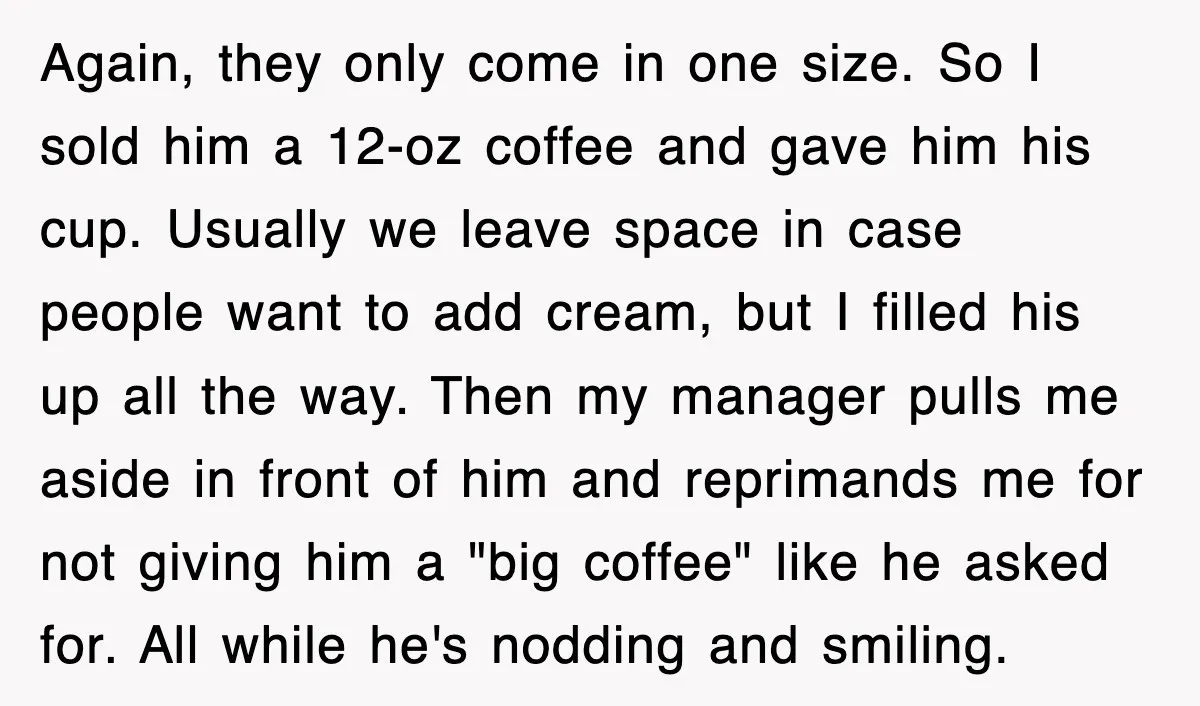 Again, they only come in one size. So I sold him a 12-oz coffee and gave him his cup. Usually we leave space in case people want to add cream, but I filled his up all the way. Then my manager pulls me aside in front of him and reprimands me for not giving him a "big coffee" like he asked for. All while he's nodding and smiling.